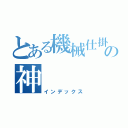 とある機械仕掛の神
インデックス